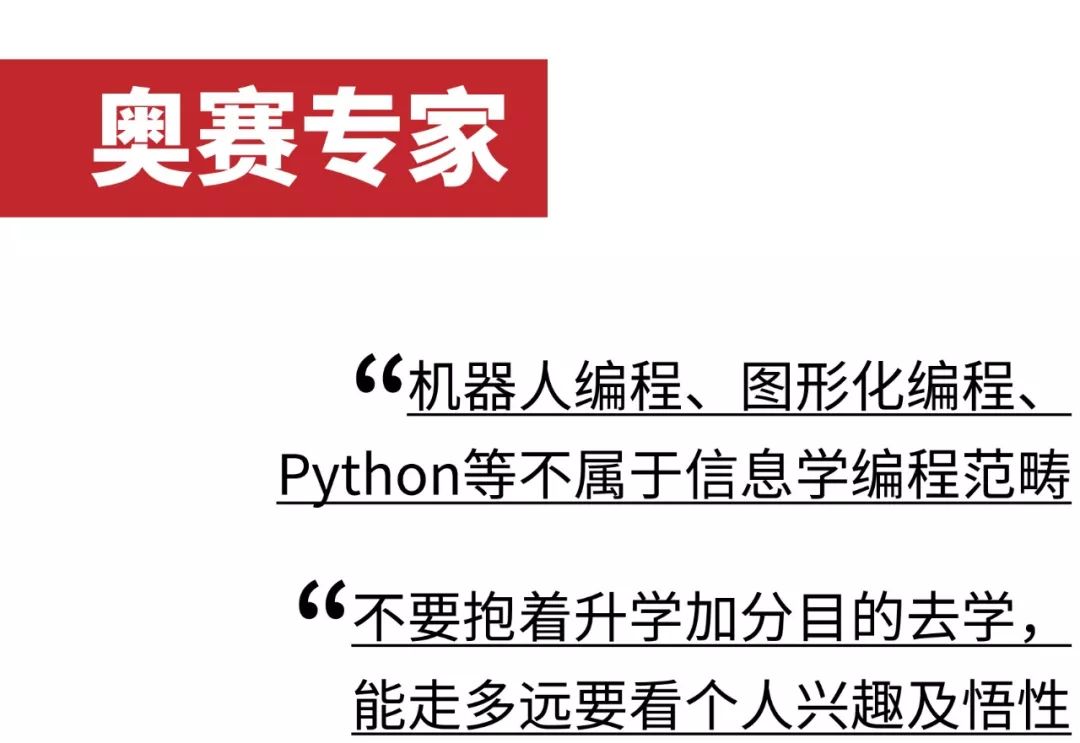 奥赛专家

“机器人编程、图形化编程、Python等不属于信息学编程范畴

“不要抱着升学加分目的去学，能走多远要看个人兴趣及悟性